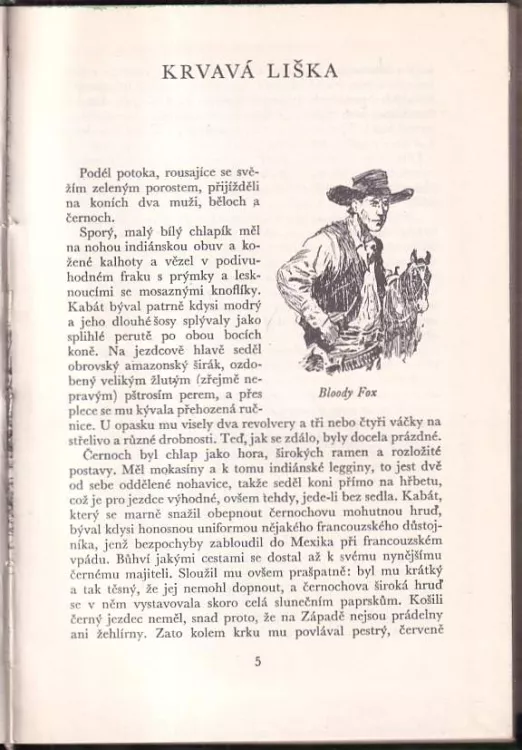 KRVAVÁ LIŠKA

Podél potoka, rousajíce se svěžím zeleným porostem, přijížděli na koních dva muži, běloch a černoch.

Sporý, malý bílý chlapík měl na nohou indiánskou obuv a kožené kalhoty a vězel v podivuhodném fraku s prýmky a lesknoucími se mosaznými knoflíky. Kabát býval patrně kdysi modrý a jeho dlouhé šosy splývaly jako splihlé perutě po obou bocích koně. Na jezdcově hlavě seděl obrovský amazonský širák, ozdobený velikým žlutým (zřejmě nepravým) pštrosím perem, a přes plece se mu kývala přehozená ručnice. U opasku mu visely dva revolvery a tři nebo čtyři váčky na střelivo a různé drobnosti. Teď, jak se zdálo, byly docela prázdné.

Bloody Fox

Černoch byl chlap jako hora, širokých ramen a rozložité postavy. Měl mokasíny a k tomu indiánské legginy, to jest dvě od sebe oddělené nohavice, takže seděl koni přímo na hřbetu, což je pro jezdce výhodné, ovšem tehdy, jede-li bez sedla. Kabát, který se marně snažil obepnout černochovu mohutnou hruď, býval kdysi honosnou uniformou nějakého francouzského důstojníka, jenž bezpochyby zabloudil do Mexika při francouzském vpádu. Bůhví jakými cestami se dostal až k svému nynějšímu černému majiteli. Sloužil mu ovšem prašpatně: byl mu krátký a tak těsný, že jej nemohl dopnout, a černochova široká hruď se v něm vystavovala skoro celá slunečním paprskům. Košili černý jezdec neměl, snad proto, že na Západě nejsou prádelny ani žehlírny. Zato kolem krku mu povlával pestrý, červeně

5